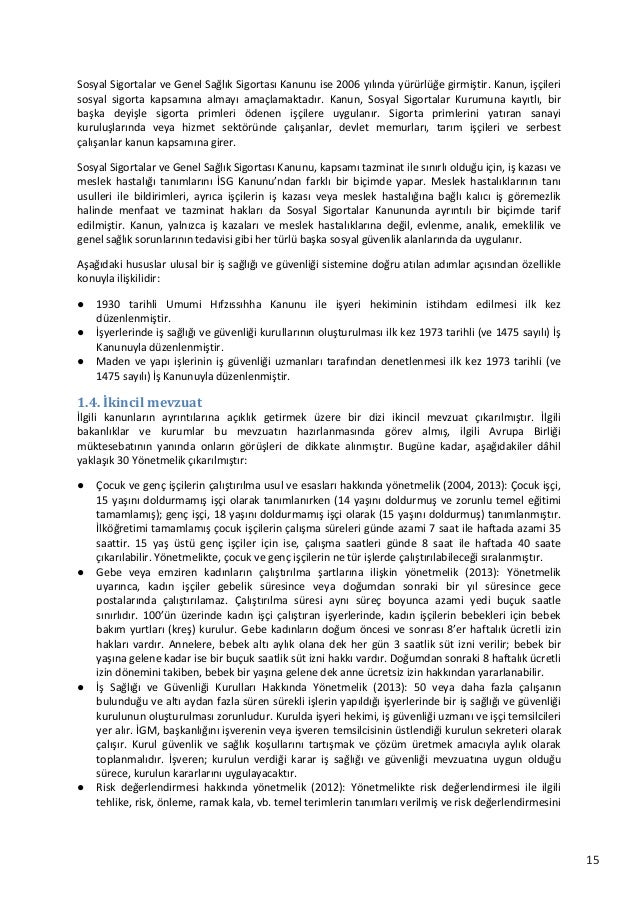 Sosyal Sigortalar ve Genel Sağlık Sigortası Kanunu ise 2006 yılında yürürlüğe girmiştir. Kanun, işçileri sosyal sigorta kapsamına almayı amaçlamaktadır. Kanun, Sosyal Sigortalar Kurumuna kayıtlı, bir başka deyişle sigorta primleri ödenen işçilere uygulanır. Sigorta primlerini yatıran sanayi kuruluşlarında veya hizmet sektöründe çalışanlar, devlet memurları, tarım işçileri ve serbest çalışanlar kanun kapsamına girer.

Sosyal Sigortalar ve Genel Sağlık Sigortası Kanunu, kapsamı tazminat ile sınırlı olduğu için, iş kazası ve meslek hastalığı tanımlarını İSG Kanunu'ndan farklı bir biçimde yapar. Meslek hastalıklarının tanı usulleri ile bildirimleri, ayrıca işçilerin iş kazası veya meslek hastalığına bağlı kalıcı iş göremezlik halinde menfaat ve tazminat hakları da Sosyal Sigortalar Kanununda ayrıntılı bir biçimde tarif edilmiştir. Kanun, yalnızca iş kazaları ve meslek hastalıklarına değil, evlenme, analık, emeklilik ve genel sağlık sorunlarının tedavisi gibi her türlü başka sosyal güvenlik alanlarında da uygulanır.

Aşağıdaki hususlar ulusal bir iş sağlığı ve güvenliği sistemine doğru atılan adımlar açısından özellikle konuyla ilişkilidir:

● 1930 tarihli Umumi Hıfzıssıhha Kanunu ile işyeri hekiminin istihdam edilmesi ilk kez düzenlenmiştir.
● İşyerlerinde iş sağlığı ve güvenliği kurullarının oluşturulması ilk kez 1973 tarihli (ve 1475 sayılı) İş Kanunuyla düzenlenmiştir.
● Maden ve yapı işlerinin iş güvenliği uzmanları tarafından denetlenmesi ilk kez 1973 tarihli (ve 1475 sayılı) İş Kanunuyla düzenlenmiştir.

1.4. İkincil mevzuat
İlgili kanunların ayrıntılarına açıklık getirmek üzere bir dizi ikincil mevzuat çıkarılmıştır. İlgili bakanlıklar ve kurumlar bu mevzuatın hazırlanmasında görev almış, ilgili Avrupa Birliği müktesebatının yanında onların görüşleri de dikkate alınmıştır. Bugüne kadar, aşağıdakiler dâhil yaklaşık 30 Yönetmelik çıkarılmıştır:

● Çocuk ve genç işçilerin çalıştırılma usul ve esasları hakkında yönetmelik (2004, 2013): Çocuk işçi, 15 yaşını doldurmamış işçi olarak tanımlanırken (14 yaşını doldurmuş ve zorunlu temel eğitimi tamamlamış); genç işçi, 18 yaşını doldurmamış işçi olarak (15 yaşını doldurmuş) tanımlanmıştır. İlköğretimi tamamlamış çocuk işçilerin çalışma süreleri günde azami 7 saat ile haftada azami 35 saattir. 15 yaş üstü genç işçiler için ise, çalışma saatleri günde 8 saat ile haftada 40 saate çıkarılabilir. Yönetmelikte, çocuk ve genç işçilerin ne tür işlerde çalıştırılabileceği sıralanmıştır.
● Gebe veya emziren kadınların çalıştırılma şartlarına ilişkin yönetmelik (2013): Yönetmelik uyarınca, kadın işçiler gebelik süresince veya doğumdan sonraki bir yıl süresince gece postalarında çalıştırılamaz. Çalıştırılma süresi aynı süreç boyunca azami yedi buçuk saatle sınırlıdır. 100'ün üzerinde kadın işçi çalıştıran işyerlerinde, kadın işçilerin bebekleri için bebek bakım yurtları (kreş) kurulur. Gebe kadınların doğum öncesi ve sonrası 8'er haftalık ücretli izin hakları vardır. Annelere, bebek altı aylık olana dek her gün 3 saatlik süt izni verilir; bebek bir yaşına gelene kadar ise bir buçuk saatlik süt izni hakkı vardır. Doğumdan sonraki 8 haftalık ücretli izin dönemini takiben, bebek bir yaşına gelene dek anne ücretsiz izin hakkından yararlanabilir.
● İş Sağlığı ve Güvenliği Kurulları Hakkında Yönetmelik (2013): 50 veya daha fazla çalışanın bulunduğu ve altı aydan fazla süren sürekli işlerin yapıldığı işyerlerinde bir iş sağlığı ve güvenliği kurulunun oluşturulması zorunludur. Kurulda işyeri hekimi, iş güvenliği uzmanı ve işçi temsilcileri yer alır. İGM, başkanlığını işverenin veya işveren temsilcisinin üstlendiği kurulun sekreteri olarak çalışır. Kurul güvenlik ve sağlık koşullarını tartışmak ve çözüm üretmek amacıyla aylık olarak toplanmalıdır. İşveren; kurulun verdiği karar iş sağlığı ve güvenliği mevzuatına uygun olduğu sürece, kurulun kararlarını uygulayacaktır.
● Risk değerlendirmesi hakkında yönetmelik (2012): Yönetmelikte risk değerlendirmesi ile ilgili tehlike, risk, önleme, ramak kala, vb. temel terimlerin tanımları verilmiş ve risk değerlendirmesini

15